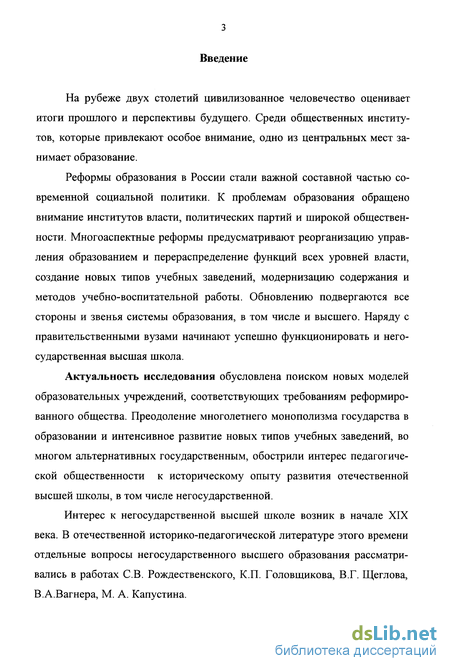 3

Введение

На рубеже двух столетий цивилизованное человечество оценивает итоги прошлого и перспективы будущего. Среди общественных институтов, которые привлекают особое внимание, одно из центральных мест занимает образование.

Реформы образования в России стали важной составной частью современной социальной политики. К проблемам образования обращено внимание институтов власти, политических партий и широкой общественности. Многоаспектные реформы предусматривают реорганизацию управления образованием и перераспределение функций всех уровней власти, создание новых типов учебных заведений, модернизацию содержания и методов учебно-воспитательной работы. Обновлению подвергаются все стороны и звенья системы образования, в том числе и высшего. Наряду с правительственными вузами начинают успешно функционировать и негосударственная высшая школа.

Актуальность исследования обусловлена поиском новых моделей образовательных учреждений, соответствующих требованиям реформированного общества. Преодоление многолетнего монополизма государства в образовании и интенсивное развитие новых типов учебных заведений, во многом альтернативных государственным, обострили интерес педагогической общественности к историческому опыту развития отечественной высшей школы, в том числе негосударственной.

Интерес к негосударственной высшей школе возник в начале XIX века. В отечественной историко-педагогической литературе этого времени отдельные вопросы негосударственного высшего образования рассматривались в работах С.В. Рождественского, К.П. Головщикова, В.Г. Щеглова, В.А.Вагнера, М. А. Капустина.

dsLib.net
библиотека диссертаций